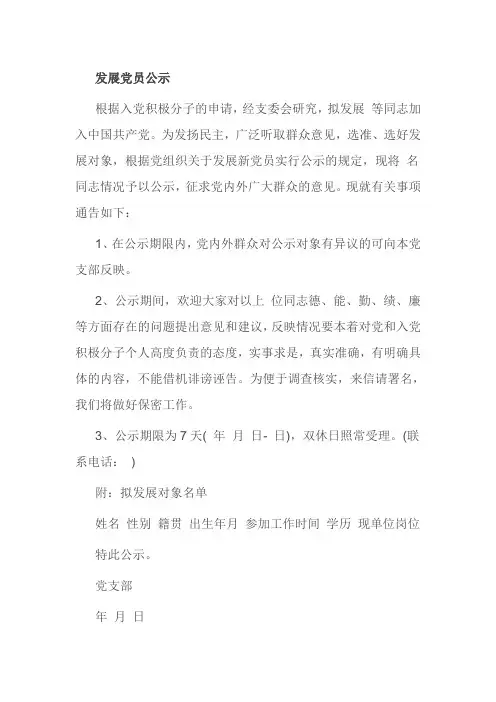 发展党员公示

根据入党积极分子的申请，经支委会研究，拟发展 等同志加入中国共产党。为发扬民主，广泛听取群众意见，选准、选好发展对象，根据党组织关于发展新党员实行公示的规定，现将 名同志情况予以公示，征求党内外广大群众的意见。现就有关事项通告如下：

1、在公示期限内，党内外群众对公示对象有异议的可向本党支部反映。

2、公示期间，欢迎大家对以上 位同志德、能、勤、绩、廉等方面存在的问题提出意见和建议，反映情况要本着对党和入党积极分子个人高度负责的态度，实事求是，真实准确，有明确具体的内容，不能借机诽谤诬告。为便于调查核实，来信请署名，我们将做好保密工作。

3、公示期限为 7 天( 年 月 日- 日)，双休日照常受理。(联系电话： )

附：拟发展对象名单

姓名 性别 籍贯 出生年月 参加工作时间 学历 现单位岗位

特此公示。

党支部

年 月 日